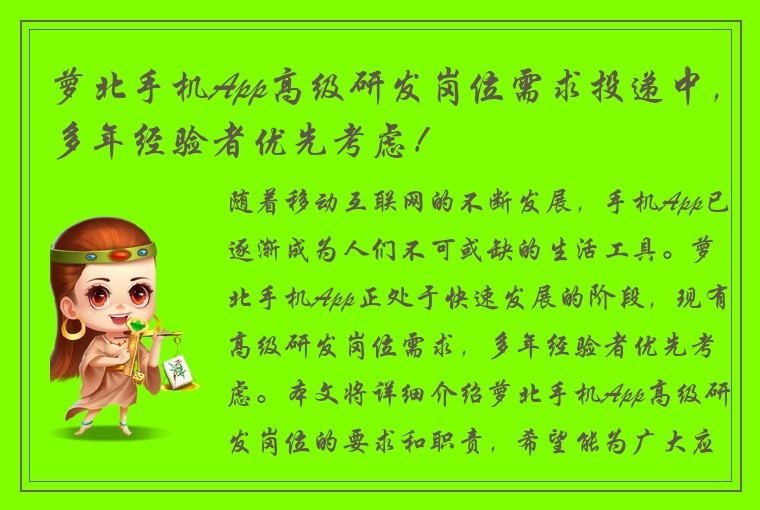 萝北手机App高级研发岗位需求投递中，多年经验者优先考虑！

随着移动互联网的不断发展，手机App已逐渐成为人们不可或缺的生活工具。萝北手机App正处于快速发展的阶段，现有高级研发岗位需求，多年经验者优先考虑。本文将详细介绍萝北手机App高级研发岗位的要求和职责，希望能为广大应